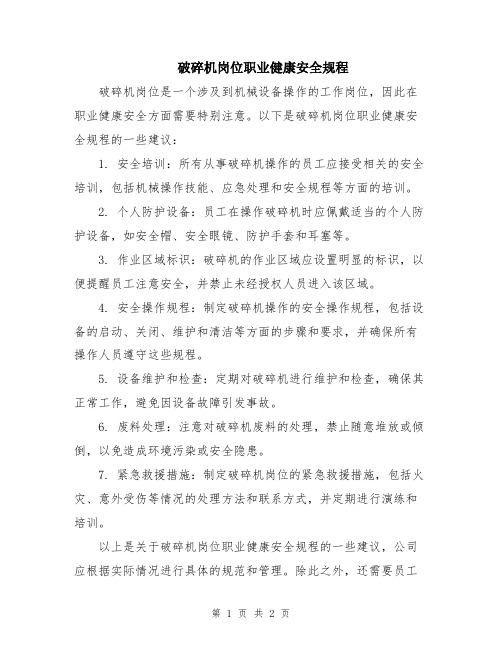 破碎机岗位职业健康安全规程

破碎机岗位是一个涉及到机械设备操作的工作岗位，因此在职业健康安全方面需要特别注意。以下是破碎机岗位职业健康安全规程的一些建议：

1. 安全培训：所有从事破碎机操作的员工应接受相关的安全培训，包括机械操作技能、应急处理和安全规程等方面的培训。

2. 个人防护设备：员工在操作破碎机时应佩戴适当的个人防护设备，如安全帽、安全眼镜、防护手套和耳塞等。

3. 作业区域标识：破碎机的作业区域应设置明显的标识，以便提醒员工注意安全，并禁止未经授权人员进入该区域。

4. 安全操作规程：制定破碎机操作的安全操作规程，包括设备的启动、关闭、维护和清洁等方面的步骤和要求，并确保所有操作人员遵守这些规程。

5. 设备维护和检查：定期对破碎机进行维护和检查，确保其正常工作，避免因设备故障引发事故。

6. 废料处理：注意对破碎机废料的处理，禁止随意堆放或倾倒，以免造成环境污染或安全隐患。

7. 紧急救援措施：制定破碎机岗位的紧急救援措施，包括火灾、意外受伤等情况的处理方法和联系方式，并定期进行演练和培训。

以上是关于破碎机岗位职业健康安全规程的一些建议，公司应根据实际情况进行具体的规范和管理。除此之外，还需要员工

第 1 页 共 2 页